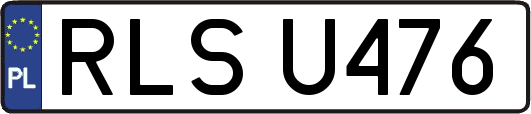 PL
RLS U476